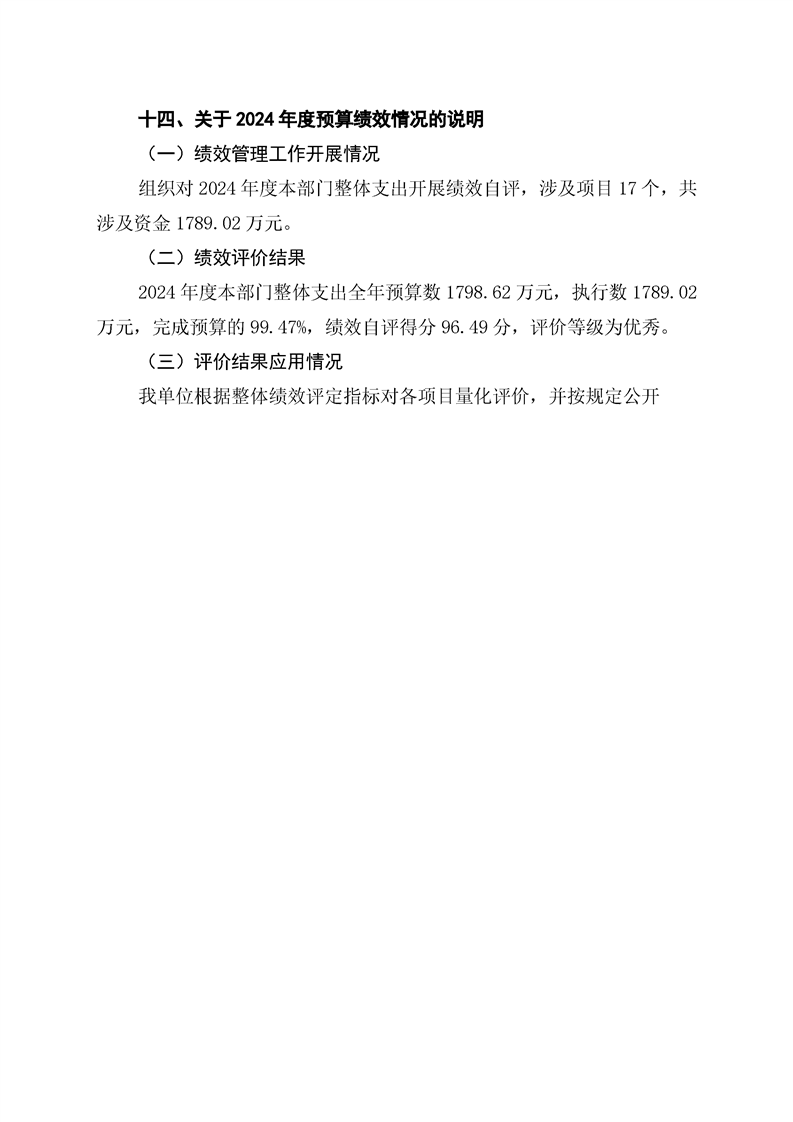 十四、关于2024年度预算绩效情况的说明

（一）绩效管理工作开展情况

组织对2024年度本部门整体支出开展绩效自评，涉及项目17个，共涉及资金1789.02万元。

（二）绩效评价结果

2024年度本部门整体支出全年预算数1798.62万元，执行数1789.02万元，完成预算的99.47%，绩效自评得分96.49分，评价等级为优秀。

（三）评价结果应用情况

我单位根据整体绩效评定指标对各项目量化评价，并按规定公开